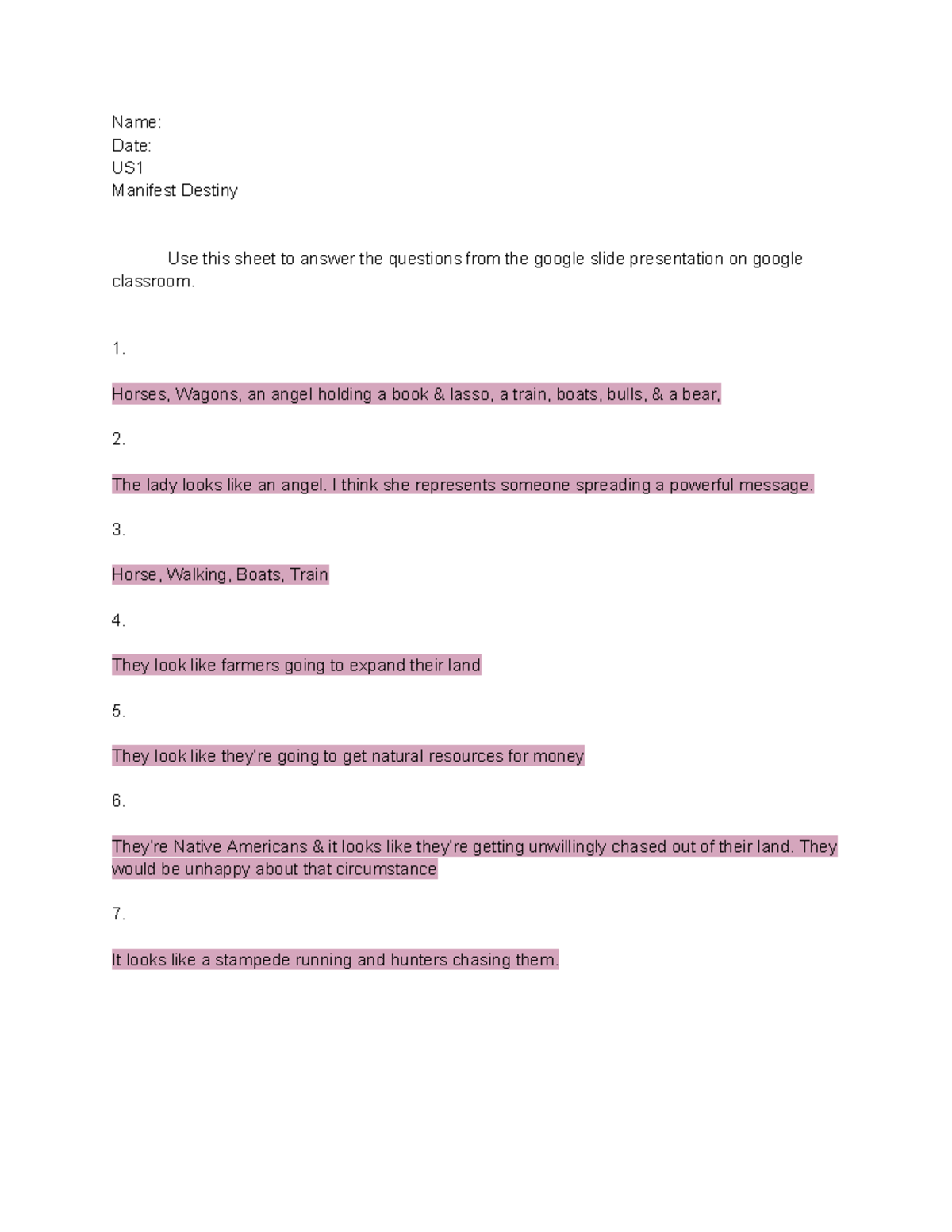 Name:
Date:
US1
Manifest Destiny

Use this sheet to answer the questions from the google slide presentation on google classroom.

1.

Horses, Wagons, an angel holding a book & lasso, a train, boats, bulls, & a bear,

2.

The lady looks like an angel. I think she represents someone spreading a powerful message.

3.

Horse, Walking, Boats, Train

4.

They look like farmers going to expand their land

5.

They look like they're going to get natural resources for money

6.

They're Native Americans & it looks like they're getting unwillingly chased out of their land. They would be unhappy about that circumstance

7.

It looks like a stampede running and hunters chasing them.